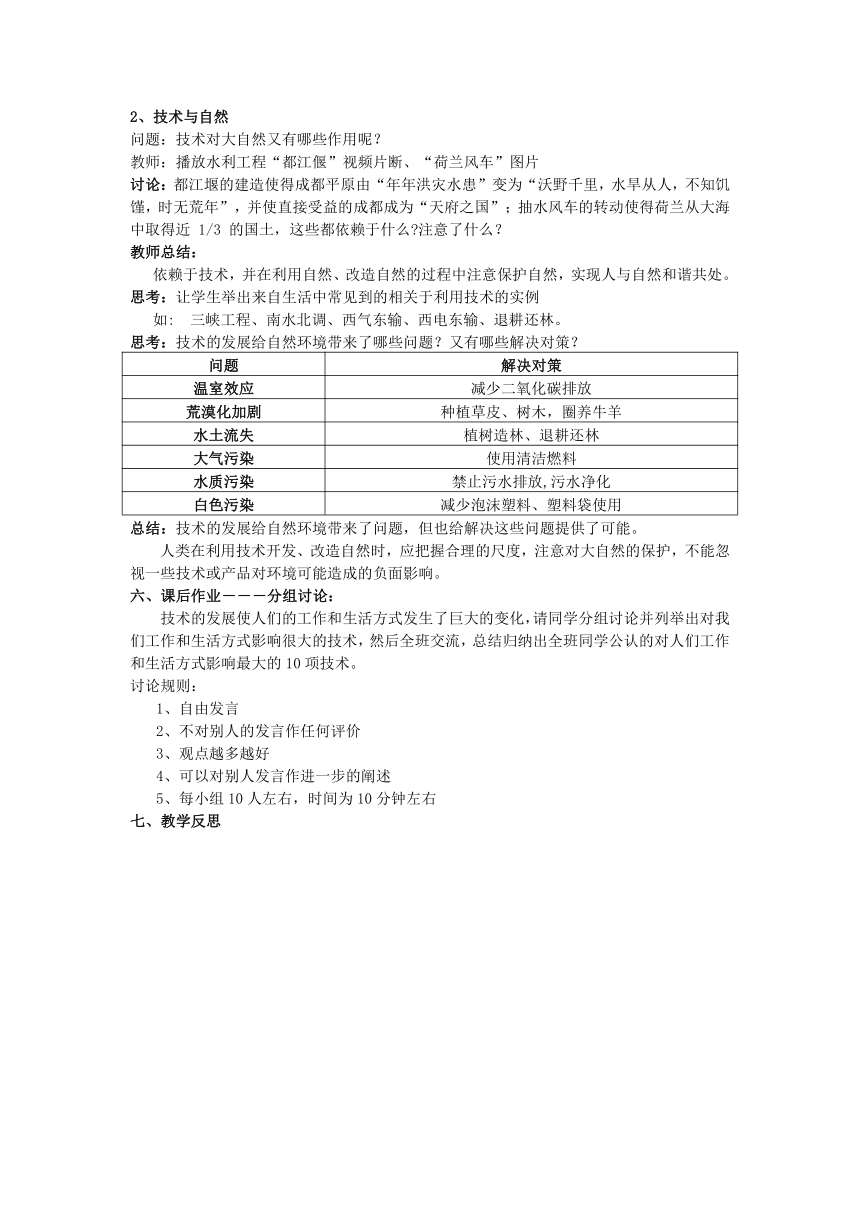 2、技术与自然

问题：技术对大自然又有哪些作用呢？

教师：播放水利工程“都江偃”视频片断、“荷兰风车”图片

讨论：都江堰的建造使得成都平原由“年年洪灾水患”变为“沃野千里，水旱从人，不知饥馑，时无荒年”，并使直接受益的成都成为“天府之国”；抽水风车的转动使得荷兰从大海中取得近 1/3 的国土，这些都依赖于什么?注意了什么？

教师总结：

依赖于技术，并在利用自然、改造自然的过程中注意保护自然，实现人与自然和谐共处。

思考：让学生举出来自生活中常见到的相关于利用技术的实例

如： 三峡工程、南水北调、西气东输、西电东输、退耕还林。

思考：技术的发展给自然环境带来了哪些问题？又有哪些解决对策？

| 问题 | 解决对策 |
|---|---|
| 温室效应 | 减少二氧化碳排放 |
| 荒漠化加剧 | 种植草皮、树木，圈养牛羊 |
| 水土流失 | 植树造林、退耕还林 |
| 大气污染 | 使用清洁燃料 |
| 水质污染 | 禁止污水排放,污水净化 |
| 白色污染 | 减少泡沫塑料、塑料袋使用 |

总结：技术的发展给自然环境带来了问题，但也给解决这些问题提供了可能。

人类在利用技术开发、改造自然时，应把握合理的尺度，注意对大自然的保护，不能忽视一些技术或产品对环境可能造成的负面影响。

六、课后作业———分组讨论：

技术的发展使人们的工作和生活方式发生了巨大的变化，请同学分组讨论并列举出对我们工作和生活方式影响很大的技术，然后全班交流，总结归纳出全班同学公认的对人们工作和生活方式影响最大的 10 项技术。

讨论规则：

1、自由发言

2、不对别人的发言作任何评价

3、观点越多越好

4、可以对别人发言作进一步的阐述

5、每小组 10 人左右，时间为 10 分钟左右

七、教学反思